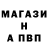 МАГАЗИ
Н
А ПВП